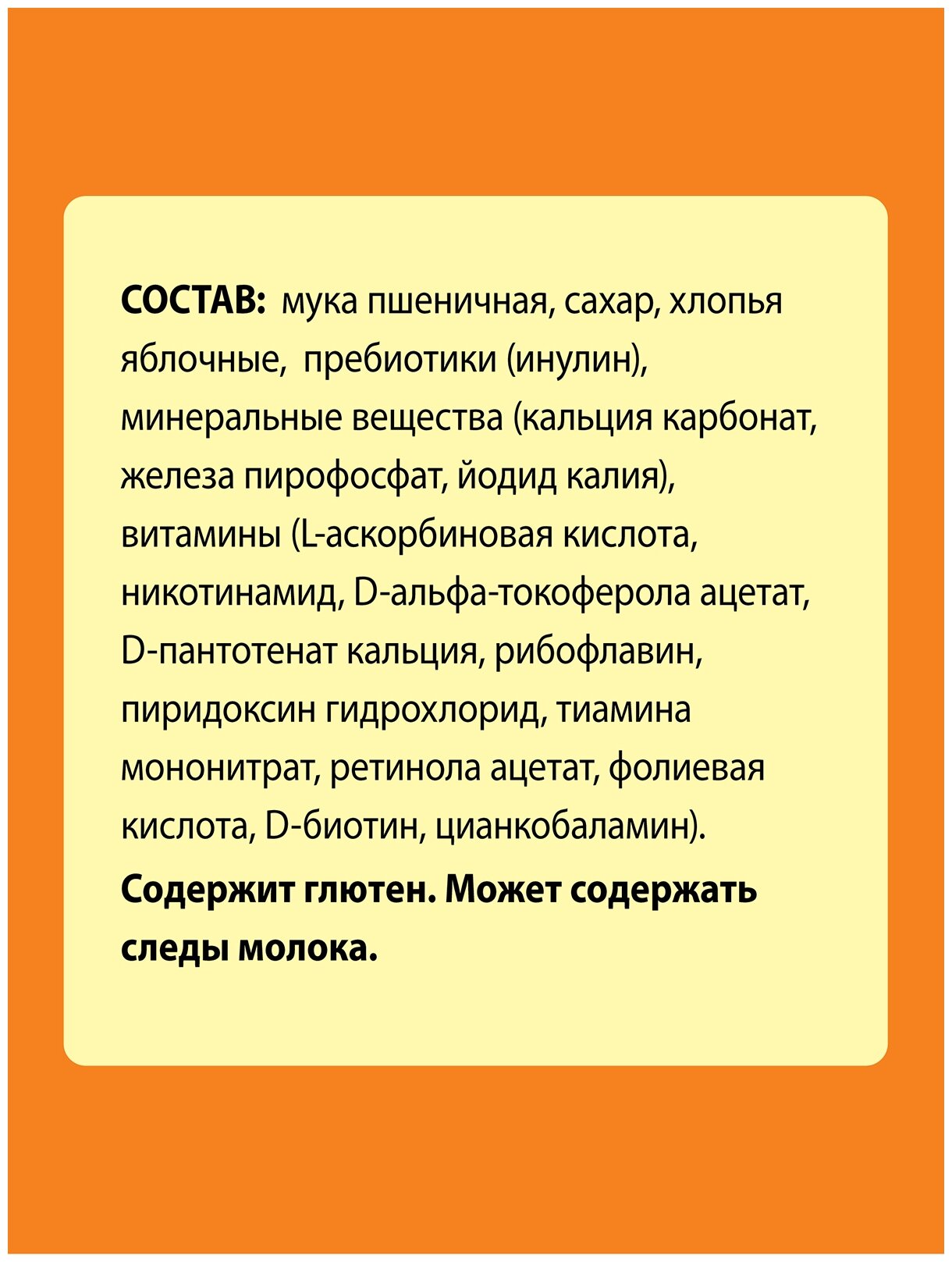 СОСТАВ: мука пшеничная, сахар, хлопья яблочные, пребиотики (инулин), минеральные вещества (кальция карбонат, железа пирофосфат, йодид калия), витамины (L-аскорбиновая кислота, никотинамид, D-альфа-токоферола ацетат, D-пантотенат кальция, рибофлавин, пиридоксин гидрохлорид, тиамина мононитрат, ретинола ацетат, фолиевая кислота, D-биотин, цианкобаламин).

Содержит глютен. Может содержать следы молока.